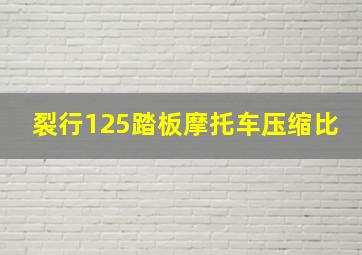 裂行125踏板摩托车压缩比